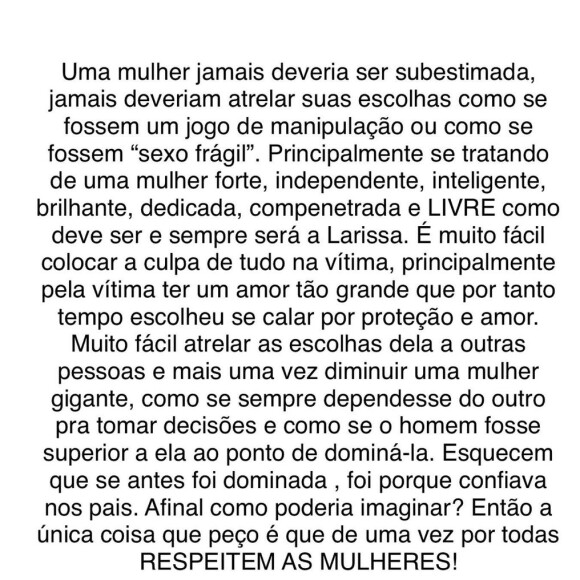 Uma mulher jamais deveria ser subestimada, jamais deveriam atrelar suas escolhas como se fossem um jogo de manipulação ou como se fossem “sexo frágil”. Principalmente se tratando de uma mulher forte, independente, inteligente, brilhante, dedicada, compenetrada e LIVRE como deve ser e sempre será a Larissa. É muito fácil colocar a culpa de tudo na vítima, principalmente pela vítima ter um amor tão grande que por tanto tempo escolheu se calar por proteção e amor. Muito fácil atrelar as escolhas dela a outras pessoas e mais uma vez diminuir uma mulher gigante, como se sempre dependesse do outro pra tomar decisões e como se o homem fosse superior a ela ao ponto de dominá-la. Esquecem que se antes foi dominada , foi porque confiava nos pais. Afinal como poderia imaginar? Então a única coisa que peço é que de uma vez por todas RESPEITEM AS MULHERES!